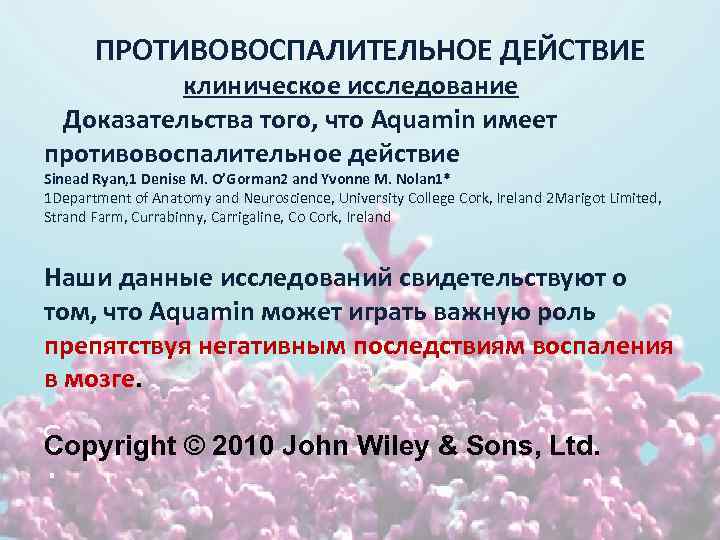 ПРОТИВОВОСПАЛИТЕЛЬНОЕ ДЕЙСТВИЕ
клиническое исследование
Доказательства того, что Aquamin имеет противовоспалительное действие
Sinead Ryan,1 Denise M. O'Gorman2 and Yvonne M. Nolan1*
1Department of Anatomy and Neuroscience, University College Cork, Ireland 2Marigot Limited, Strand Farm, Currabinny, Carrigaline, Co Cork, Ireland

Наши данные исследований свидетельствуют о том, что Aquamin может играть важную роль препятствуя негативным последствиям воспаления в мозге.

Copyright © 2010 John Wiley & Sons, Ltd.